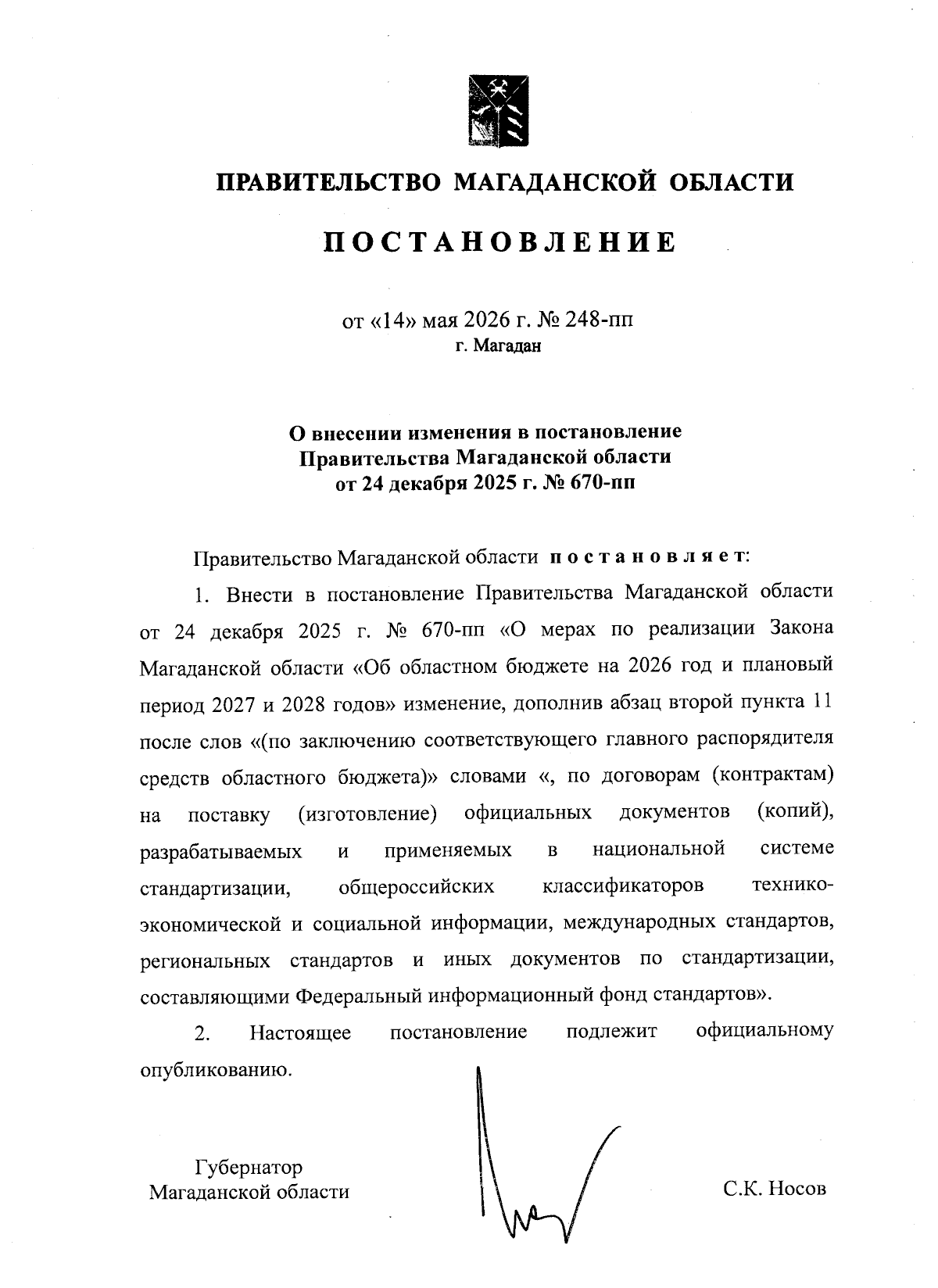 ПРАВИТЕЛЬСТВО МАГАДАНСКОЙ ОБЛАСТИ

ПОСТАНОВЛЕНИЕ

от «14» мая 2026 г. № 248-пп
г. Магадан

О внесении изменения в постановление Правительства Магаданской области от 24 декабря 2025 г. № 670-пп

Правительство Магаданской области постановляет:

1. Внести в постановление Правительства Магаданской области от 24 декабря 2025 г. № 670-пп «О мерах по реализации Закона Магаданской области «Об областном бюджете на 2026 год и плановый период 2027 и 2028 годов» изменение, дополнив абзац второй пункта 11 после слов «(по заключению соответствующего главного распорядителя средств областного бюджета)» словами «, по договорам (контрактам) на поставку (изготовление) официальных документов (копий), разрабатываемых и применяемых в национальной системе стандартизации, общероссийских классификаторов технико-экономической и социальной информации, международных стандартов, региональных стандартов и иных документов по стандартизации, составляющими Федеральный информационный фонд стандартов».

2. Настоящее постановление подлежит официальному опубликованию.

Губернатор
Магаданской области

С.К. Носов